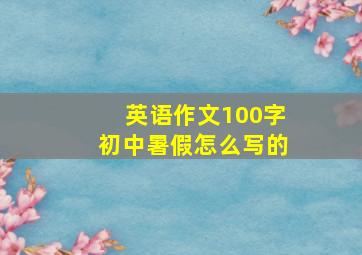 英语作文100字
初中暑假怎么写的